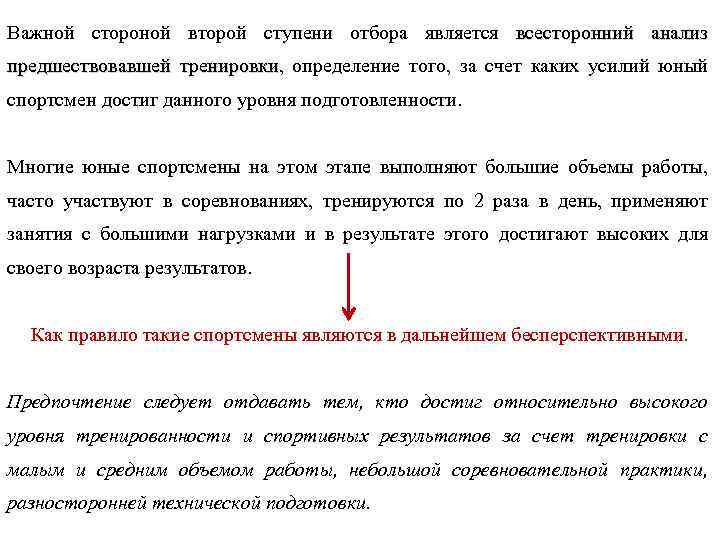 Важной стороной второй ступени отбора является всесторонний анализ предшествовавшей тренировки, определение того, за счет каких усилий юный спортсмен достиг данного уровня подготовленности.

Многие юные спортсмены на этом этапе выполняют большие объемы работы, часто участвуют в соревнованиях, тренируются по 2 раза в день, применяют занятия с большими нагрузками и в результате этого достигают высоких для своего возраста результатов.

Как правило такие спортсмены являются в дальнейшем бесперспективными.

Предпочтение следует отдавать тем, кто достиг относительно высокого уровня тренированности и спортивных результатов за счет тренировки с малым и средним объемом работы, небольшой соревновательной практики, разносторонней технической подготовки.